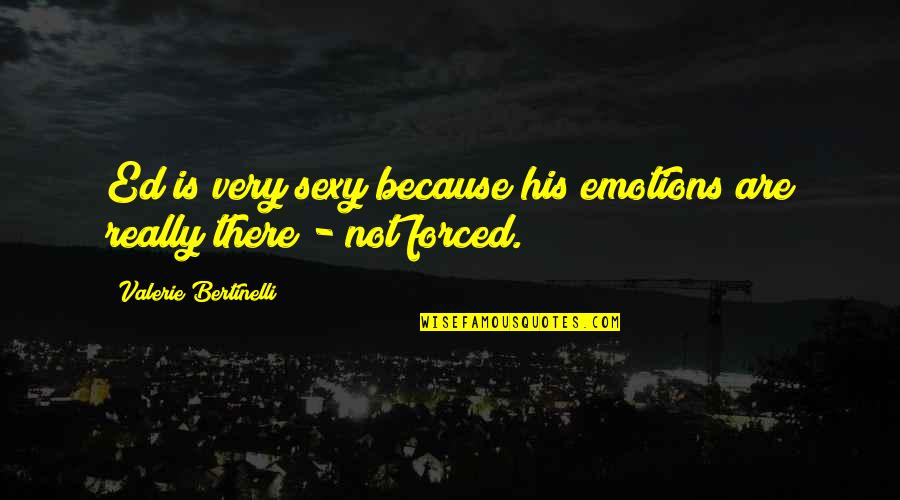 Ed is very sexy because his emotions are really there - not forced.

Valerie Bertinelli

WISEFAMOUSQUOTES.COM